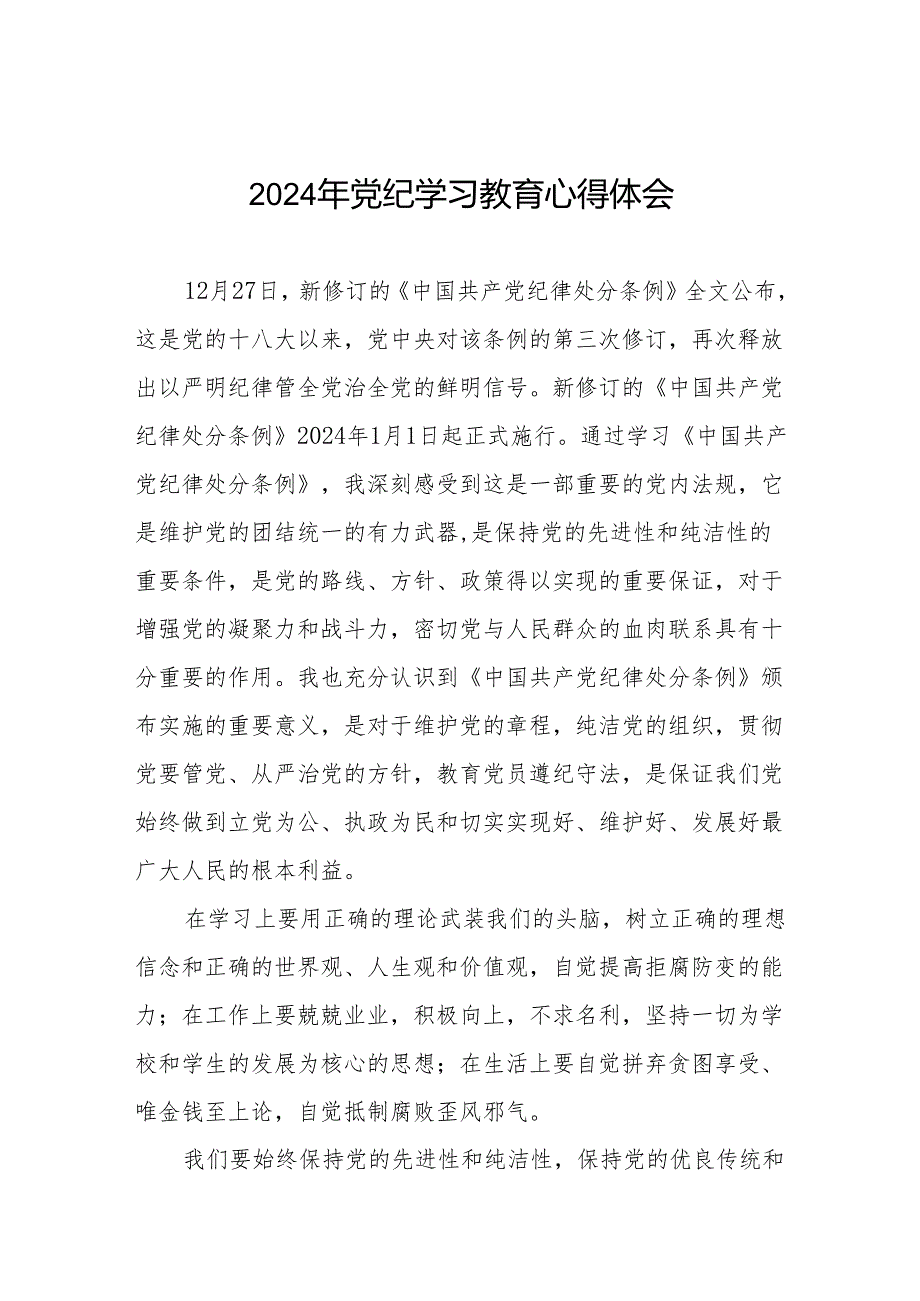 2024年党纪学习教育心得体会

12月27日，新修订的《中国共产党纪律处分条例》全文公布，这是党的十八大以来，党中央对该条例的第三次修订，再次释放出以严明纪律管全党治全党的鲜明信号。新修订的《中国共产党纪律处分条例》2024年1月1日起正式施行。通过学习《中国共产党纪律处分条例》，我深刻感受到这是一部重要的党内法规，它是维护党的团结统一的有力武器,是保持党的先进性和纯洁性的重要条件，是党的路线、方针、政策得以实现的重要保证，对于增强党的凝聚力和战斗力，密切党与人民群众的血肉联系具有十分重要的作用。我也充分认识到《中国共产党纪律处分条例》颁布实施的重要意义，是对于维护党的章程，纯洁党的组织，贯彻党要管党、从严治党的方针，教育党员遵纪守法，是保证我们党始终做到立党为公、执政为民和切实实现好、维护好、发展好最广大人民的根本利益。

在学习上要用正确的理论武装我们的头脑，树立正确的理想信念和正确的世界观、人生观和价值观，自觉提高拒腐防变的能力；在工作上要兢兢业业，积极向上，不求名利，坚持一切为学校和学生的发展为核心的思想；在生活上要自觉拼弃贪图享受、唯金钱至上论，自觉抵制腐败歪风邪气。

我们要始终保持党的先进性和纯洁性，保持党的优良传统和